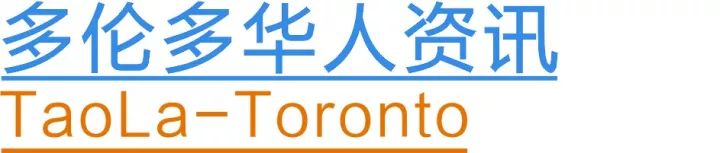 多伦多华人资讯
TaoLa-Toronto